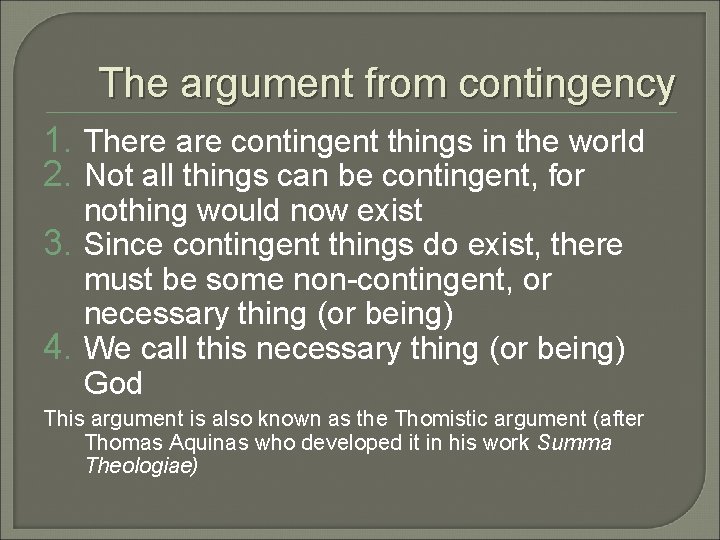 The argument from contingency

1. There are contingent things in the world
2. Not all things can be contingent, for nothing would now exist
3. Since contingent things do exist, there must be some non-contingent, or necessary thing (or being)
4. We call this necessary thing (or being) God

This argument is also known as the Thomistic argument (after Thomas Aquinas who developed it in his work Summa Theologiae)